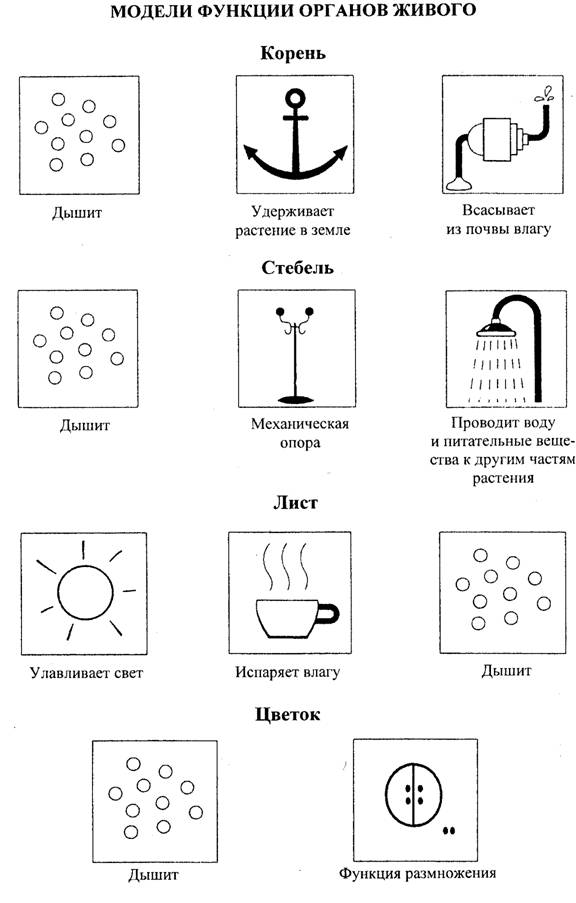 МОДЕЛИ ФУНКЦИИ ОРГАНОВ ЖИВОГО

Корень

Дышит

Удерживает растение в земле

Всасывает из почвы влагу

Стебель

Дышит

Механическая опора

Проводит воду и питательные вещества к другим частям растения

Лист

Улавливает свет

Испаряет влагу

Дышит

Цветок

Дышит

Функция размножения